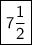 $7\frac{1}{2}$